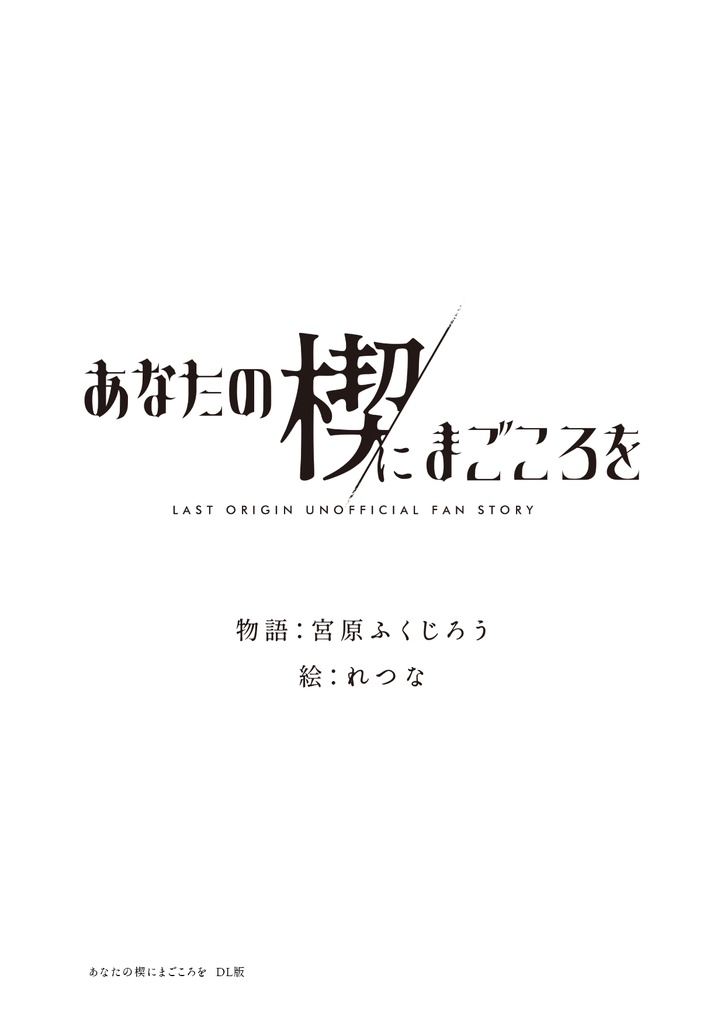 あなたの楔にまごころを

LAST ORIGIN UNOFFICIAL FAN STORY

物語：宮原ふくじろう

絵：れつな

あなたの楔にまごころを　DL版